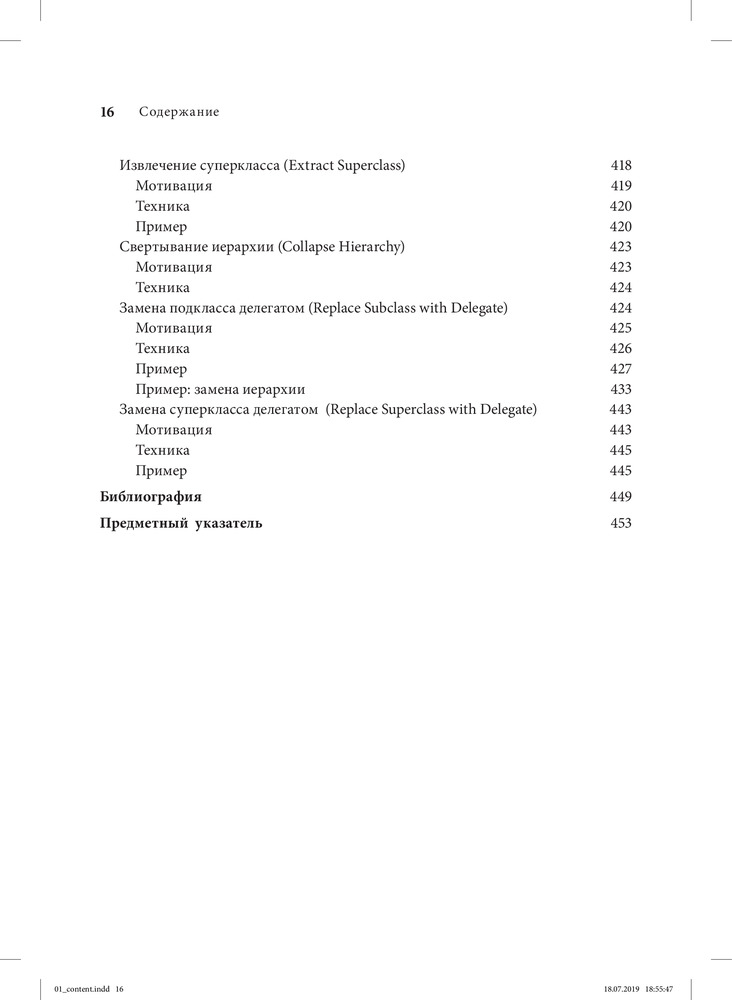 16 Содержание

Извлечение суперкласса (Extract Superclass) 418
Мотивация 419
Техника 420
Пример 420
Свертывание иерархии (Collapse Hierarchy) 423
Мотивация 423
Техника 424
Замена подкласса делегатом (Replace Subclass with Delegate) 424
Мотивация 425
Техника 426
Пример 427
Пример: замена иерархии 433
Замена суперкласса делегатом (Replace Superclass with Delegate) 443
Мотивация 443
Техника 445
Пример 445

Библиография 449

Предметный указатель 453

01_content.indd 16 18.07.2019 18:55:47